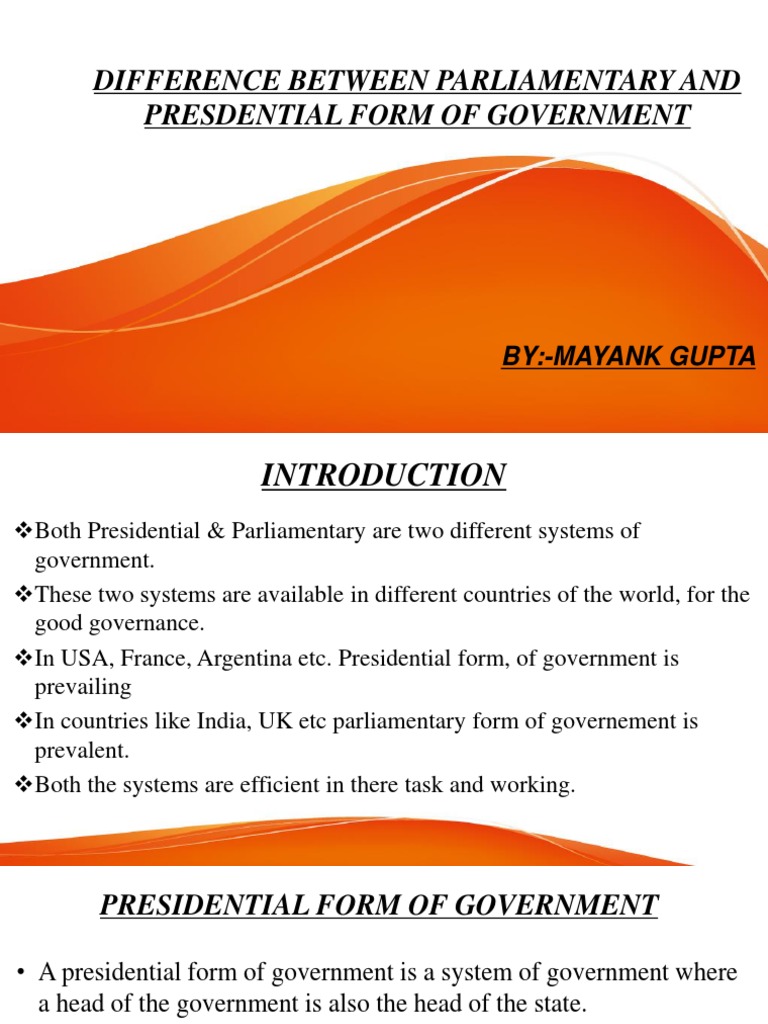 DIFFERENCE BETWEEN PARLIAMENTARY AND PRESDENTIAL FORM OF GOVERNMENT

BY:-MAYANK GUPTA

INTRODUCTION

❖Both Presidential & Parliamentary are two different systems of government.

❖These two systems are available in different countries of the world, for the good governance.

❖In USA, France, Argentina etc. Presidential form, of government is prevailing

❖In countries like India, UK etc parliamentary form of governement is prevalent.

❖Both the systems are efficient in there task and working.

PRESIDENTIAL FORM OF GOVERNMENT

• A presidential form of government is a system of government where a head of the government is also the head of the state.